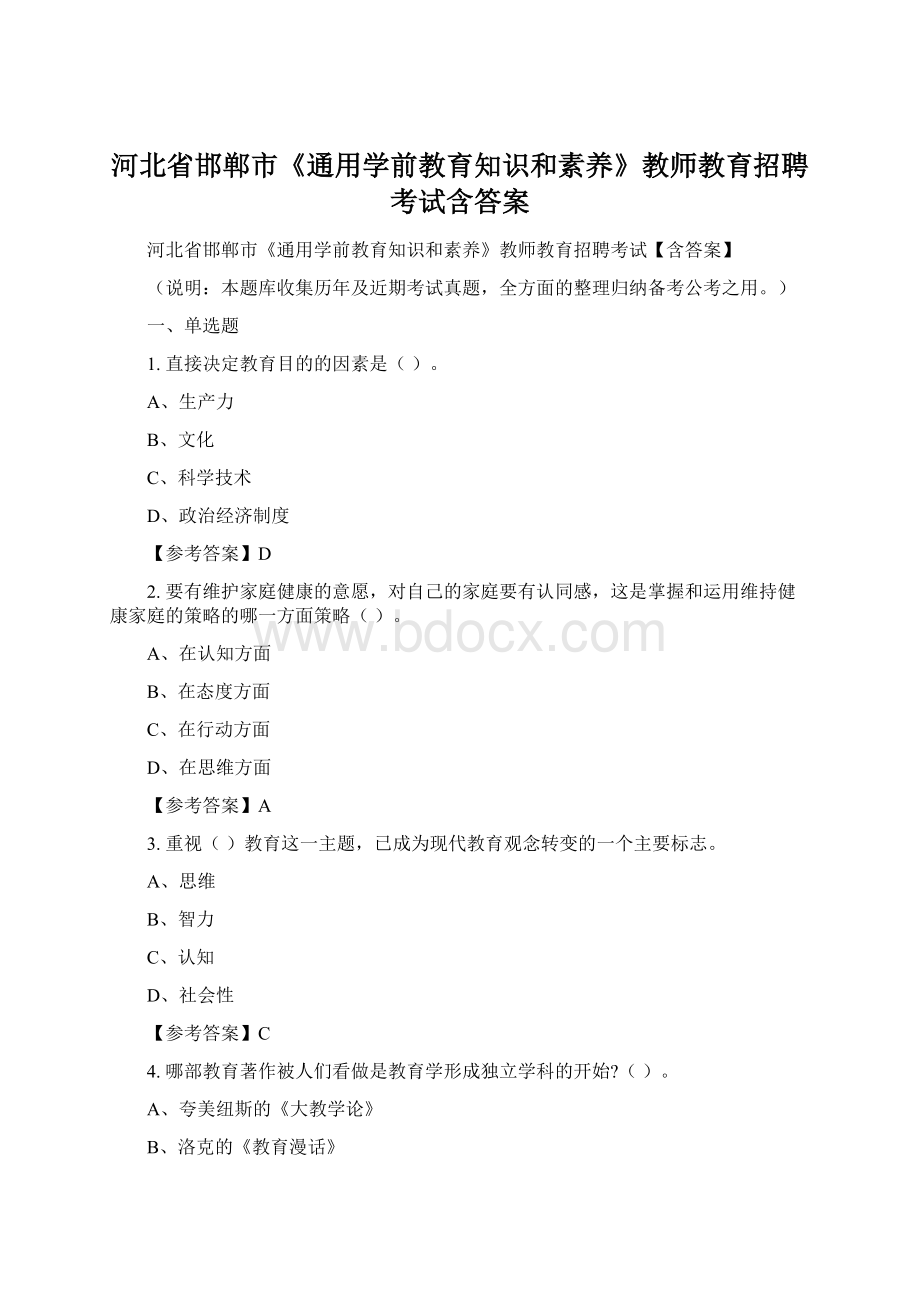 河北省邯郸市《通用学前教育知识和素养》教师教育招聘考试含答案

河北省邯郸市《通用学前教育知识和素养》教师教育招聘考试【含答案】

（说明：本题库收集历年及近期考试真题，全方面的整理归纳备考公考之用。）

一、单选题

1. 直接决定教育目的的因素是（ ）。

A、生产力

B、文化

C、科学技术

D、政治经济制度

【参考答案】D

2. 要有维护家庭健康的意愿，对自己的家庭要有认同感，这是掌握和运用维持健康家庭的策略的哪一方面策略（ ）。

www.bdocx.com

A、在认知方面

B、在态度方面

C、在行动方面

D、在思维方面

【参考答案】A

3. 重视（ ）教育这一主题，已成为现代教育观念转变的一个主要标志。

A、思维

B、智力

C、认知

D、社会性

【参考答案】C

4. 哪部教育著作被人们看做是教育学形成独立学科的开始?（ ）。

A、夸美纽斯的《大教学论》

B、洛克的《教育漫话》